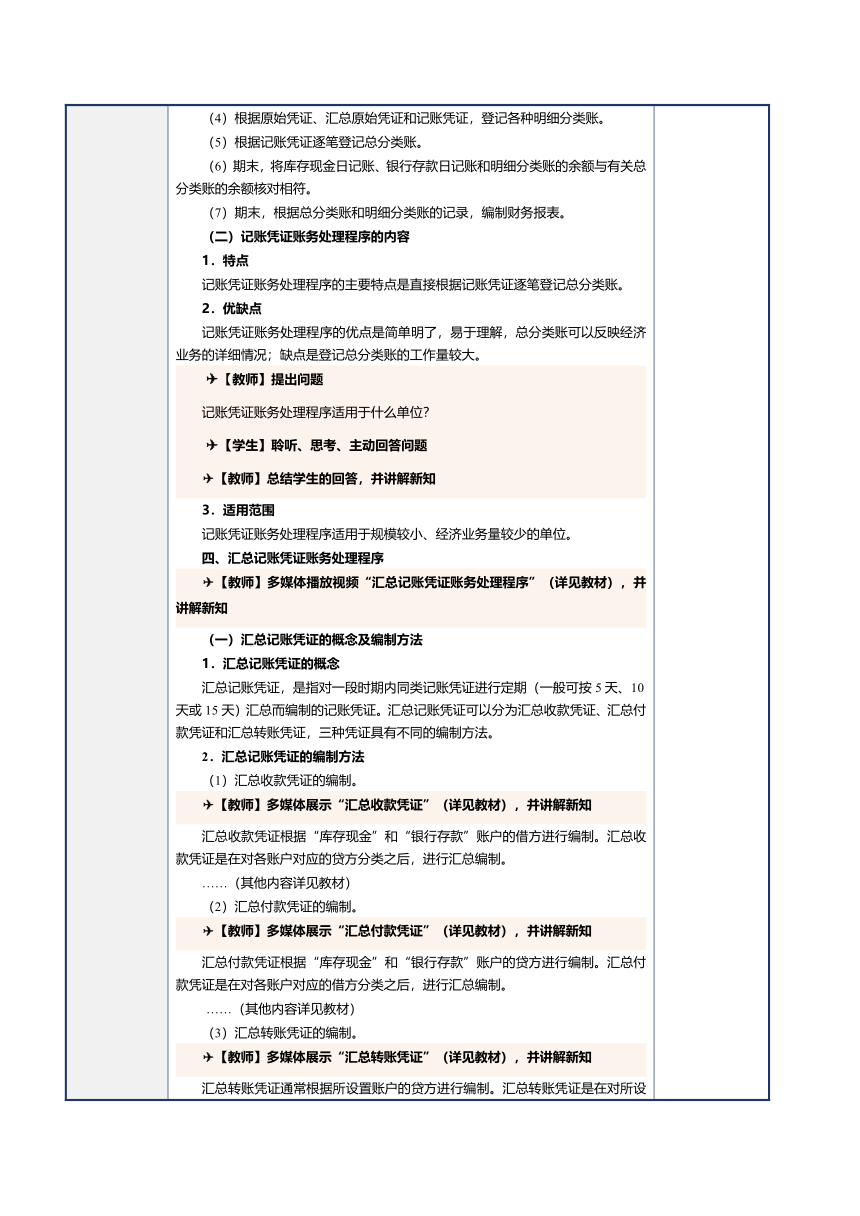 （4）根据原始凭证、汇总原始凭证和记账凭证，登记各种明细分类账。

（5）根据记账凭证逐笔登记总分类账。

（6）期末，将库存现金日记账、银行存款日记账和明细分类账的余额与有关总分类账的余额核对相符。

（7）期末，根据总分类账和明细分类账的记录，编制财务报表。

（二）记账凭证账务处理程序的内容

1．特点

记账凭证账务处理程序的主要特点是直接根据记账凭证逐笔登记总分类账。

2．优缺点

记账凭证账务处理程序的优点是简单明了，易于理解，总分类账可以反映经济业务的详细情况；缺点是登记总分类账的工作量较大。

✈【教师】提出问题

记账凭证账务处理程序适用于什么单位?

✈【学生】聆听、思考、主动回答问题

✈【教师】总结学生的回答，并讲解新知

3．适用范围

记账凭证账务处理程序适用于规模较小、经济业务量较少的单位。

四、汇总记账凭证账务处理程序

✈【教师】多媒体播放视频“汇总记账凭证账务处理程序”（详见教材），并讲解新知

（一）汇总记账凭证的概念及编制方法

1．汇总记账凭证的概念

汇总记账凭证，是指对一段时期内同类记账凭证进行定期（一般可按 5 天、10 天或 15 天）汇总而编制的记账凭证。汇总记账凭证可以分为汇总收款凭证、汇总付款凭证和汇总转账凭证，三种凭证具有不同的编制方法。

2．汇总记账凭证的编制方法

（1）汇总收款凭证的编制。

✈【教师】多媒体展示“汇总收款凭证”（详见教材），并讲解新知

汇总收款凭证根据“库存现金”和“银行存款”账户的借方进行编制。汇总收款凭证是在对各账户对应的贷方分类之后，进行汇总编制。

……（其他内容详见教材）

（2）汇总付款凭证的编制。

✈【教师】多媒体展示“汇总付款凭证”（详见教材），并讲解新知

汇总付款凭证根据“库存现金”和“银行存款”账户的贷方进行编制。汇总付款凭证是在对各账户对应的借方分类之后，进行汇总编制。

……（其他内容详见教材）

（3）汇总转账凭证的编制。

✈【教师】多媒体展示“汇总转账凭证”（详见教材），并讲解新知

汇总转账凭证通常根据所设置账户的贷方进行编制。汇总转账凭证是在对所设